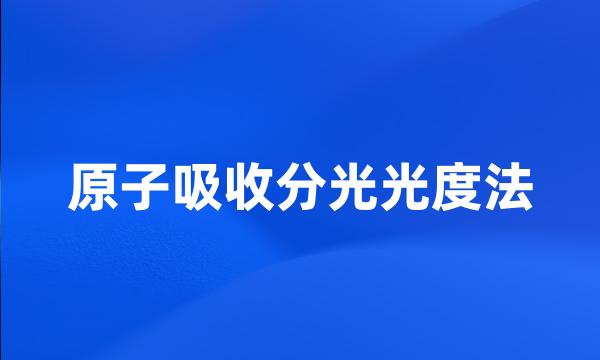 原子吸收分光光度法